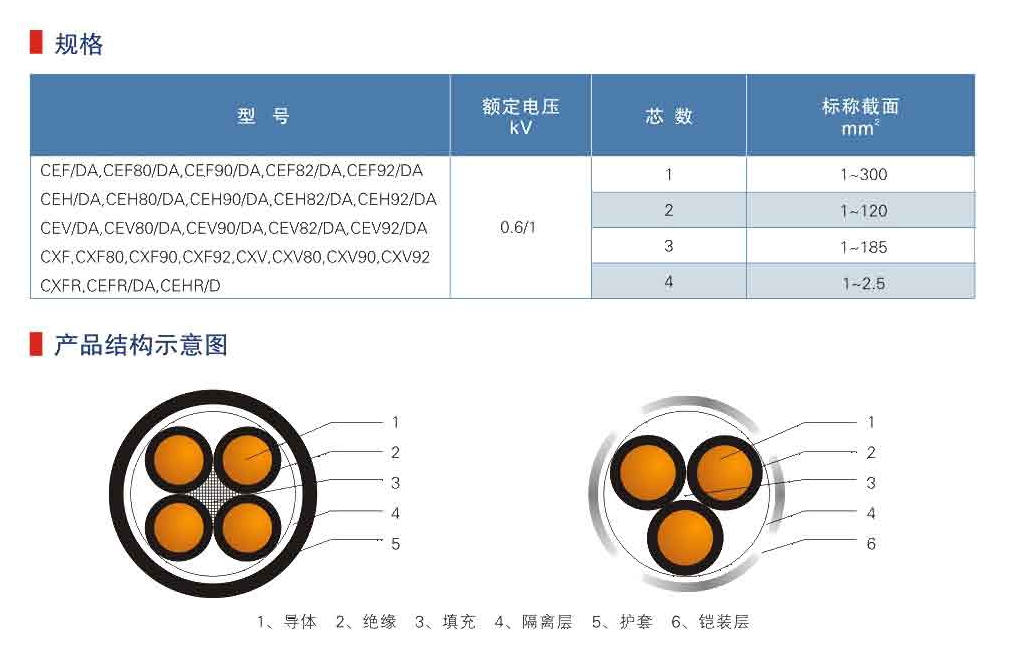 规格

| 型 号 | 额定电压 kV | 芯 数 | 标称截面 $mm^2$ |
|---|---|---|---|
| CEF/DA,CEF80/DA,CEF90/DA,CEF82/DA,CEF92/DA CEH/DA,CEH80/DA,CEH90/DA,CEH82/DA,CEH92/DA CEV/DA,CEV80/DA,CEV90/DA,CEV82/DA,CEV92/DA CXF,CXF80,CXF90,CXF92,CXV,CXV80,CXV90,CXV92 CXFR,CEFR/DA,CEHR/D | 0.6/1 | 1 | 1~300 |
| | | 2 | 1~120 |
| | | 3 | 1~185 |
| | | 4 | 1~2.5 |

产品结构示意图

1
2
3
4
5

1
2
3
4
6

1、导体 2、绝缘 3、填充 4、隔离层 5、护套 6、铠装层